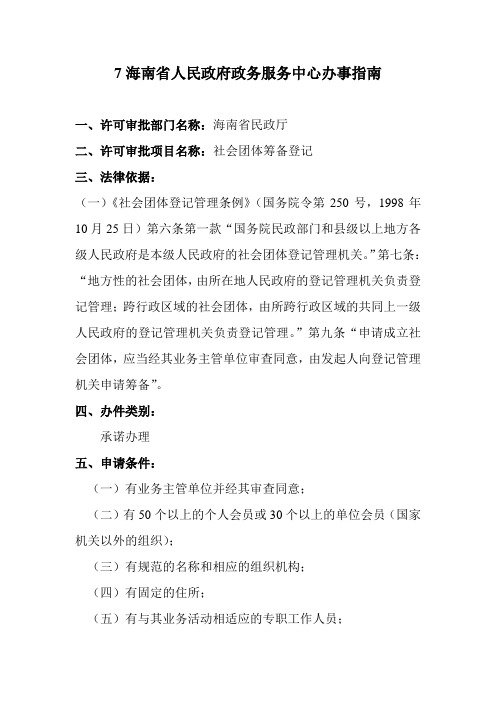 7 海南省人民政府政务服务中心办事指南

一、许可审批部门名称：海南省民政厅

二、许可审批项目名称：社会团体筹备登记

三、法律依据：

（一）《社会团体登记管理条例》（国务院令第 250 号，1998 年 10 月 25 日）第六条第一款“国务院民政部门和县级以上地方各级人民政府是本级人民政府的社会团体登记管理机关。”第七条：“地方性的社会团体，由所在地人民政府的登记管理机关负责登记管理；跨行政区域的社会团体，由所跨行政区域的共同上一级人民政府的登记管理机关负责登记管理。”第九条“申请成立社会团体，应当经其业务主管单位审查同意，由发起人向登记管理机关申请筹备”。

四、办件类别：

承诺办理

五、申请条件：

（一）有业务主管单位并经其审查同意；

（二）有 50 个以上的个人会员或 30 个以上的单位会员（国家机关以外的组织）；

（三）有规范的名称和相应的组织机构；

（四）有固定的住所；

（五）有与其业务活动相适应的专职工作人员；